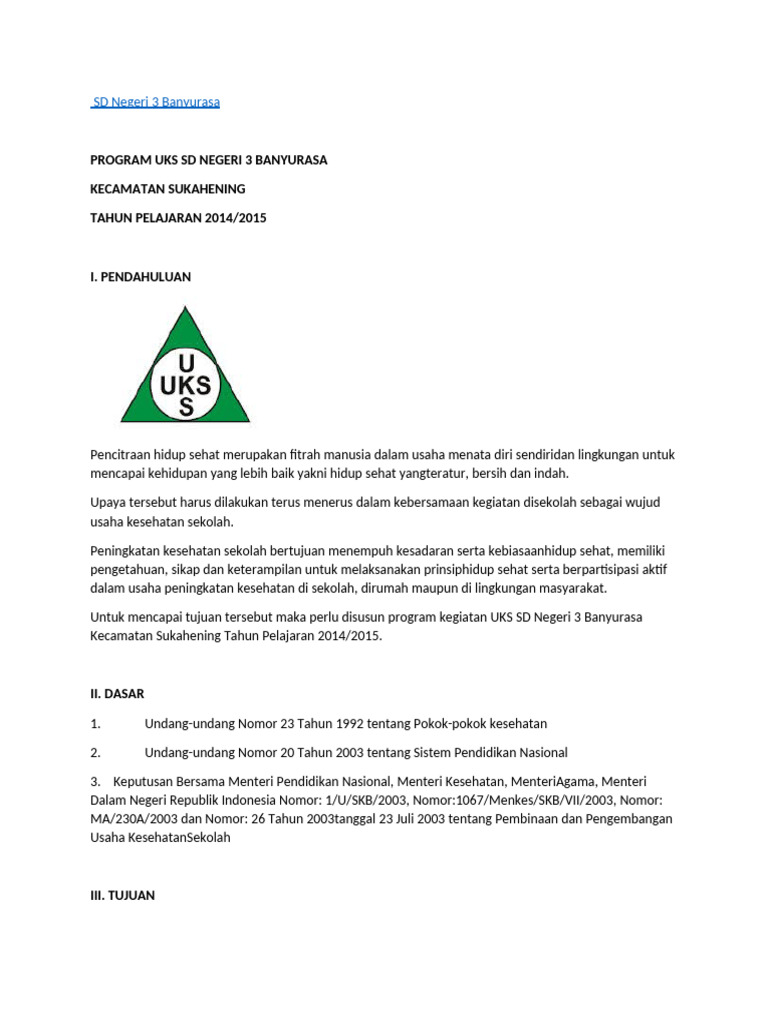 SD Negeri 3 Banyurasa

PROGRAM UKS SD NEGERI 3 BANYURASA

KECAMATAN SUKAHENING

TAHUN PELAJARAN 2014/2015

I. PENDAHULUAN

U
UKS
S

Pencitraan hidup sehat merupakan fitrah manusia dalam usaha menata diri sendiridan lingkungan untuk mencapai kehidupan yang lebih baik yakni hidup sehat yangteratur, bersih dan indah.

Upaya tersebut harus dilakukan terus menerus dalam kebersamaan kegiatan disekolah sebagai wujud usaha kesehatan sekolah.

Peningkatan kesehatan sekolah bertujuan menempuh kesadaran serta kebiasaanhidup sehat, memiliki pengetahuan, sikap dan keterampilan untuk melaksanakan prinsiphidup sehat serta berpartisipasi aktif dalam usaha peningkatan kesehatan di sekolah, dirumah maupun di lingkungan masyarakat.

Untuk mencapai tujuan tersebut maka perlu disusun program kegiatan UKS SD Negeri 3 Banyurasa Kecamatan Sukahening Tahun Pelajaran 2014/2015.

II. DASAR

1. Undang-undang Nomor 23 Tahun 1992 tentang Pokok-pokok kesehatan

2. Undang-undang Nomor 20 Tahun 2003 tentang Sistem Pendidikan Nasional

3. Keputusan Bersama Menteri Pendidikan Nasional, Menteri Kesehatan, MenteriAgama, Menteri Dalam Negeri Republik Indonesia Nomor: 1/U/SKB/2003, Nomor:1067/Menkes/SKB/VII/2003, Nomor: MA/230A/2003 dan Nomor: 26 Tahun 2003tanggal 23 Juli 2003 tentang Pembinaan dan Pengembangan Usaha KesehatanSekolah

III. TUJUAN